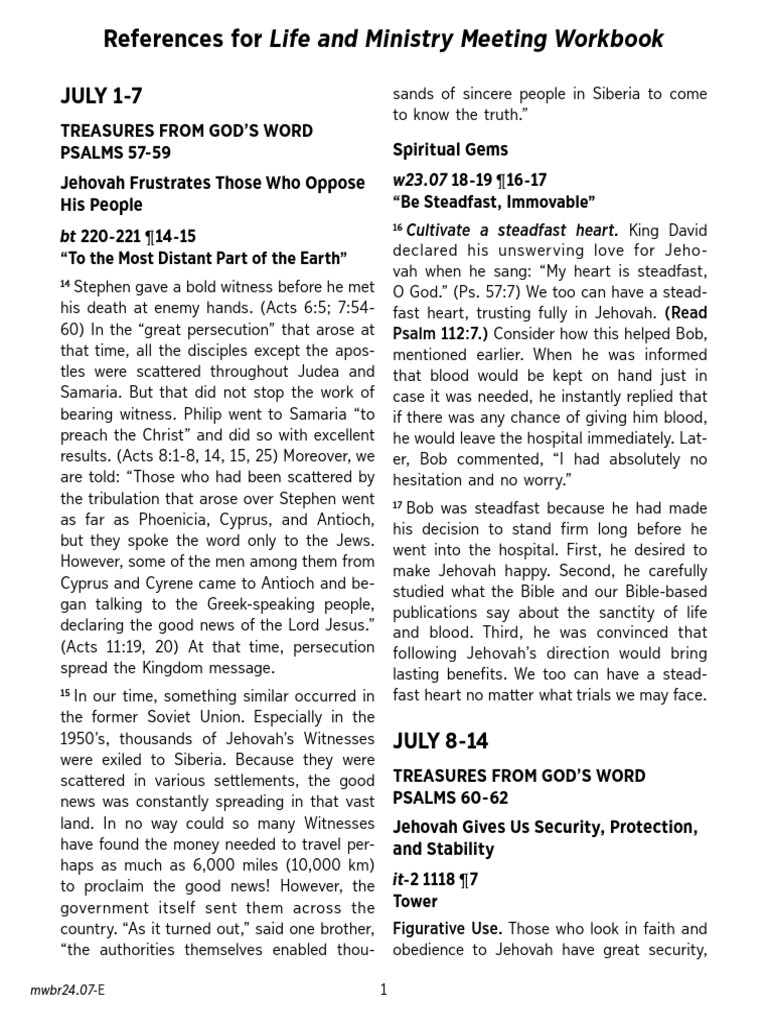 References for Life and Ministry Meeting Workbook

JULY 1-7

TREASURES FROM GOD'S WORD
PSALMS 57-59

Jehovah Frustrates Those Who Oppose His People

bt 220-221 ¶14-15
"To the Most Distant Part of the Earth"

$^{14}$ Stephen gave a bold witness before he met his death at enemy hands. (Acts 6:5; 7:54-60) In the "great persecution" that arose at that time, all the disciples except the apostles were scattered throughout Judea and Samaria. But that did not stop the work of bearing witness. Philip went to Samaria "to preach the Christ" and did so with excellent results. (Acts 8:1-8, 14, 15, 25) Moreover, we are told: "Those who had been scattered by the tribulation that arose over Stephen went as far as Phoenicia, Cyprus, and Antioch, but they spoke the word only to the Jews. However, some of the men among them from Cyprus and Cyrene came to Antioch and began talking to the Greek-speaking people, declaring the good news of the Lord Jesus." (Acts 11:19, 20) At that time, persecution spread the Kingdom message.

$^{15}$ In our time, something similar occurred in the former Soviet Union. Especially in the 1950's, thousands of Jehovah's Witnesses were exiled to Siberia. Because they were scattered in various settlements, the good news was constantly spreading in that vast land. In no way could so many Witnesses have found the money needed to travel perhaps as much as 6,000 miles (10,000 km) to proclaim the good news! However, the government itself sent them across the country. "As it turned out," said one brother, "the authorities themselves enabled thousands of sincere people in Siberia to come to know the truth."

Spiritual Gems

w23.07 18-19 ¶16-17
"Be Steadfast, Immovable"

$^{16}$ Cultivate a steadfast heart. King David declared his unswerving love for Jehovah when he sang: "My heart is steadfast, O God." (Ps. 57:7) We too can have a steadfast heart, trusting fully in Jehovah. (Read Psalm 112:7.) Consider how this helped Bob, mentioned earlier. When he was informed that blood would be kept on hand just in case it was needed, he instantly replied that if there was any chance of giving him blood, he would leave the hospital immediately. Later, Bob commented, "I had absolutely no hesitation and no worry."

$^{17}$ Bob was steadfast because he had made his decision to stand firm long before he went into the hospital. First, he desired to make Jehovah happy. Second, he carefully studied what the Bible and our Bible-based publications say about the sanctity of life and blood. Third, he was convinced that following Jehovah's direction would bring lasting benefits. We too can have a steadfast heart no matter what trials we may face.

JULY 8-14

TREASURES FROM GOD'S WORD
PSALMS 60-62

Jehovah Gives Us Security, Protection, and Stability

it-2 1118 ¶7
Tower

Figurative Use. Those who look in faith and obedience to Jehovah have great security,

mwbr24.07-E

1